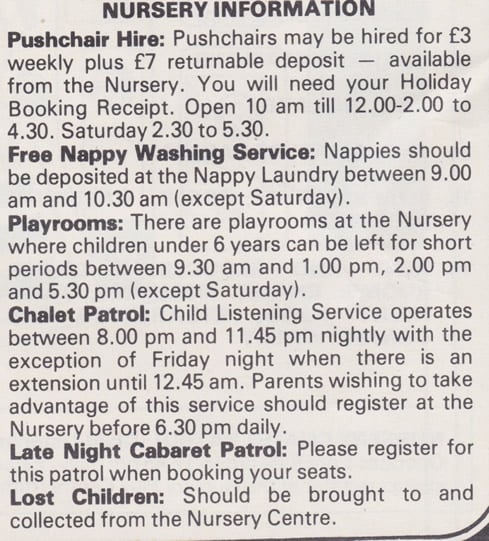 NURSERY INFORMATION

Pushchair Hire: Pushchairs may be hired for £3 weekly plus £7 returnable deposit — available from the Nursery. You will need your Holiday Booking Receipt. Open 10 am till 12.00-2.00 to 4.30. Saturday 2.30 to 5.30.

Free Nappy Washing Service: Nappies should be deposited at the Nappy Laundry between 9.00 am and 10.30 am (except Saturday).

Playrooms: There are playrooms at the Nursery where children under 6 years can be left for short periods between 9.30 am and 1.00 pm, 2.00 pm and 5.30 pm (except Saturday).

Chalet Patrol: Child Listening Service operates between 8.00 pm and 11.45 pm nightly with the exception of Friday night when there is an extension until 12.45 am. Parents wishing to take advantage of this service should register at the Nursery before 6.30 pm daily.

Late Night Cabaret Patrol: Please register for this patrol when booking your seats.

Lost Children: Should be brought to and collected from the Nursery Centre.